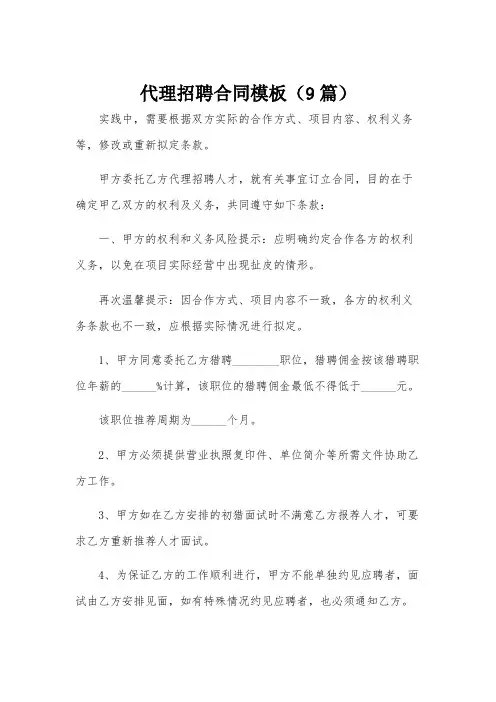 代理招聘合同模板（9篇）

实践中，需要根据双方实际的合作方式、项目内容、权利义务等，修改或重新拟定条款。

甲方委托乙方代理招聘人才，就有关事宜订立合同，目的在于确定甲乙双方的权利及义务，共同遵守如下条款：

一、甲方的权利和义务风险提示：应明确约定合作各方的权利义务，以免在项目实际经营中出现扯皮的情形。

再次温馨提示：因合作方式、项目内容不一致，各方的权利义务条款也不一致，应根据实际情况进行拟定。

1、甲方同意委托乙方猎聘________职位，猎聘佣金按该猎聘职位年薪的______%计算，该职位的猎聘佣金最低不得低于______元。

该职位推荐周期为______个月。

2、甲方必须提供营业执照复印件、单位简介等所需文件协助乙方工作。

3、甲方如在乙方安排的初猎面试时不满意乙方报荐人才，可要求乙方重新推荐人才面试。

4、为保证乙方的工作顺利进行，甲方不能单独约见应聘者，面试由乙方安排见面，如有特殊情况约见应聘者，也必须通知乙方。